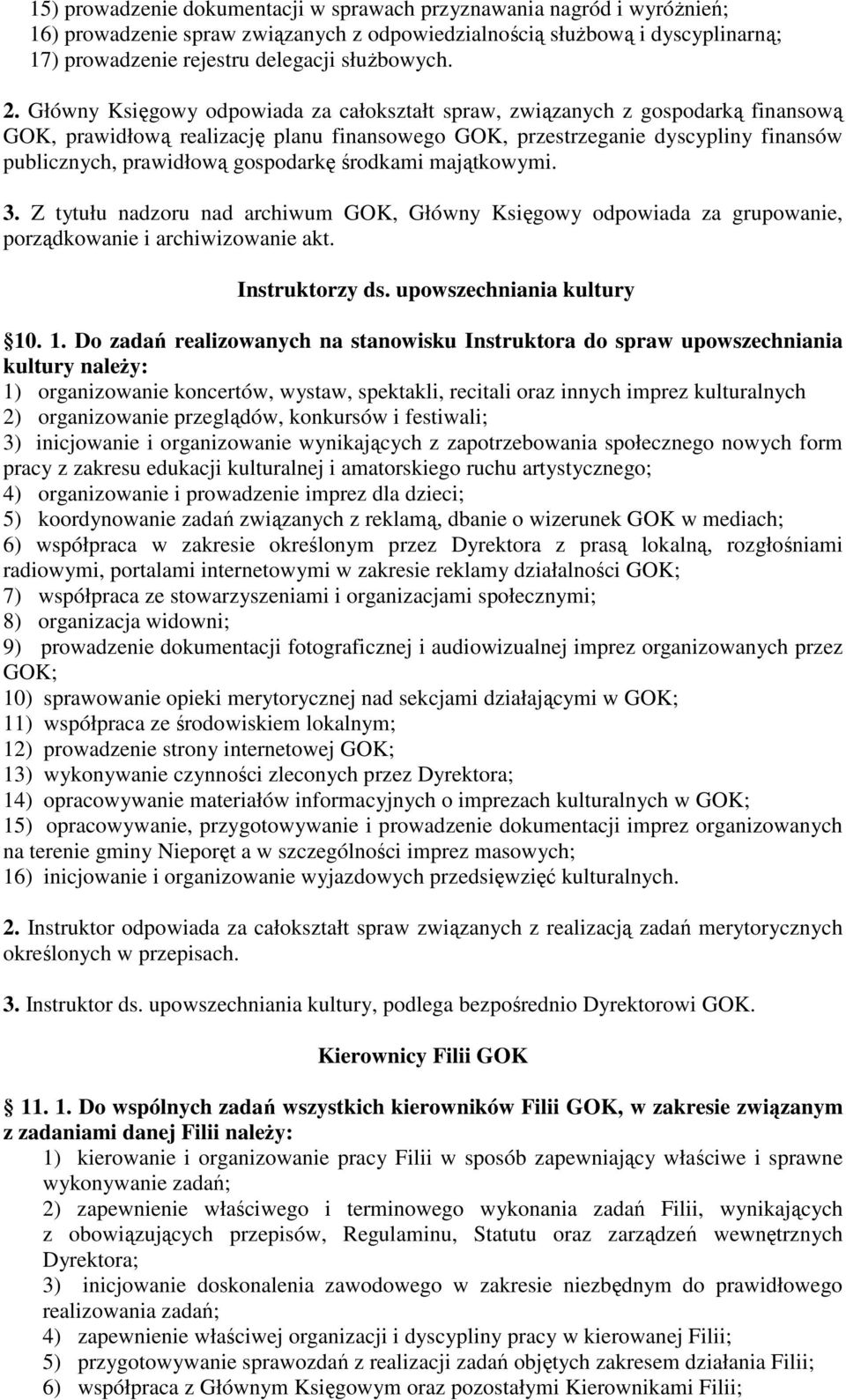 15) prowadzenie dokumentacji w sprawach przyznawania nagród i wyróżnień;
16) prowadzenie spraw związanych z odpowiedzialnością służbową i dyscyplinarną;
17) prowadzenie rejestru delegacji służbowych.

2. Główny Księgowy odpowiada za całokształt spraw, związanych z gospodarką finansową GOK, prawidłową realizację planu finansowego GOK, przestrzeganie dyscypliny finansów publicznych, prawidłową gospodarkę środkami majątkowymi.

3. Z tytułu nadzoru nad archiwum GOK, Główny Księgowy odpowiada za grupowanie, porządkowanie i archiwizowanie akt.

Instruktorzy ds. upowszechniania kultury

10. 1. Do zadań realizowanych na stanowisku Instruktora do spraw upowszechniania kultury należy:
1) organizowanie koncertów, wystaw, spektakli, recitali oraz innych imprez kulturalnych
2) organizowanie przeglądów, konkursów i festiwali;
3) inicjowanie i organizowanie wynikających z zapotrzebowania społecznego nowych form pracy z zakresu edukacji kulturalnej i amatorskiego ruchu artystycznego;
4) organizowanie i prowadzenie imprez dla dzieci;
5) koordynowanie zadań związanych z reklamą, dbanie o wizerunek GOK w mediach;
6) współpraca w zakresie określonym przez Dyrektora z prasą lokalną, rozgłośniami radiowymi, portalami internetowymi w zakresie reklamy działalności GOK;
7) współpraca ze stowarzyszeniami i organizacjami społecznymi;
8) organizacja widowni;
9) prowadzenie dokumentacji fotograficznej i audiowizualnej imprez organizowanych przez GOK;
10) sprawowanie opieki merytorycznej nad sekcjami działającymi w GOK;
11) współpraca ze środowiskiem lokalnym;
12) prowadzenie strony internetowej GOK;
13) wykonywanie czynności zleconych przez Dyrektora;
14) opracowywanie materiałów informacyjnych o imprezach kulturalnych w GOK;
15) opracowywanie, przygotowywanie i prowadzenie dokumentacji imprez organizowanych na terenie gminy Nieporęt a w szczególności imprez masowych;
16) inicjowanie i organizowanie wyjazdowych przedsięwzięć kulturalnych.

2. Instruktor odpowiada za całokształt spraw związanych z realizacją zadań merytorycznych określonych w przepisach.

3. Instruktor ds. upowszechniania kultury, podlega bezpośrednio Dyrektorowi GOK.

Kierownicy Filii GOK

11. 1. Do wspólnych zadań wszystkich kierowników Filii GOK, w zakresie związanym z zadaniami danej Filii należy:
1) kierowanie i organizowanie pracy Filii w sposób zapewniający właściwe i sprawne wykonywanie zadań;
2) zapewnienie właściwego i terminowego wykonania zadań Filii, wynikających z obowiązujących przepisów, Regulaminu, Statutu oraz zarządzeń wewnętrznych Dyrektora;
3) inicjowanie doskonalenia zawodowego w zakresie niezbędnym do prawidłowego realizowania zadań;
4) zapewnienie właściwej organizacji i dyscypliny pracy w kierowanej Filii;
5) przygotowywanie sprawozdań z realizacji zadań objętych zakresem działania Filii;
6) współpraca z Głównym Księgowym oraz pozostałymi Kierownikami Filii;